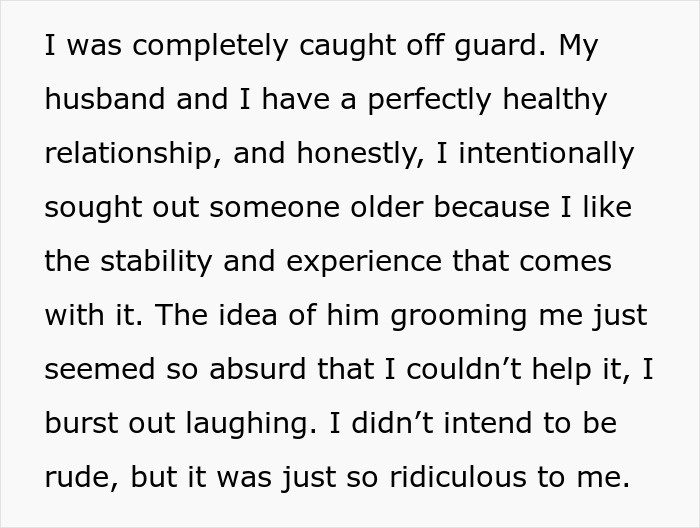 I was completely caught off guard. My husband and I have a perfectly healthy relationship, and honestly, I intentionally sought out someone older because I like the stability and experience that comes with it. The idea of him grooming me just seemed so absurd that I couldn’t help it, I burst out laughing. I didn’t intend to be rude, but it was just so ridiculous to me.